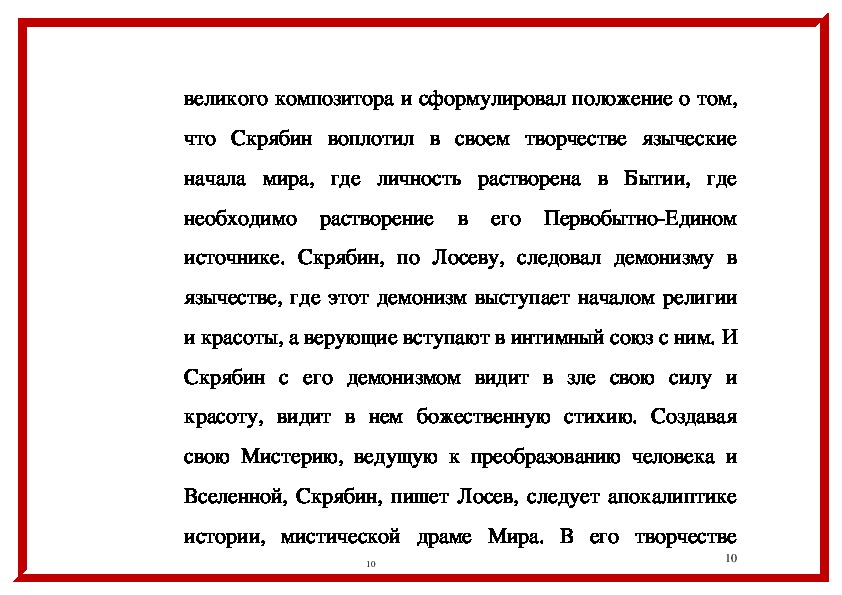 великого композитора и сформулировал положение о том, что Скрябин воплотил в своем творчестве языческие начала мира, где личность растворена в Бытии, где необходимо растворение в его Первобытно-Едином источнике. Скрябин, по Лосеву, следовал демонизму в язычестве, где этот демонизм выступает началом религии и красоты, а верующие вступают в интимный союз с ним. И Скрябин с его демонизмом видит в зле свою силу и красоту, видит в нем божественную стихию. Создавая свою Мистерию, ведущую к преобразованию человека и Вселенной, Скрябин, пишет Лосев, следует апокалиптике истории, мистической драме Мира. В его творчестве

10

10